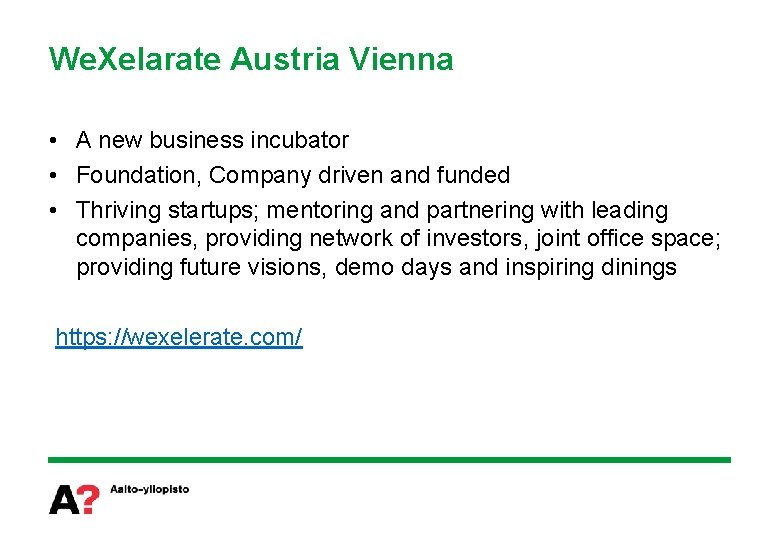 WeXelarate Austria Vienna

• A new business incubator
• Foundation, Company driven and funded
• Thriving startups; mentoring and partnering with leading companies, providing network of investors, joint office space; providing future visions, demo days and inspiring dinings

https://wexelerate.com/

A? Aalto-yliopisto